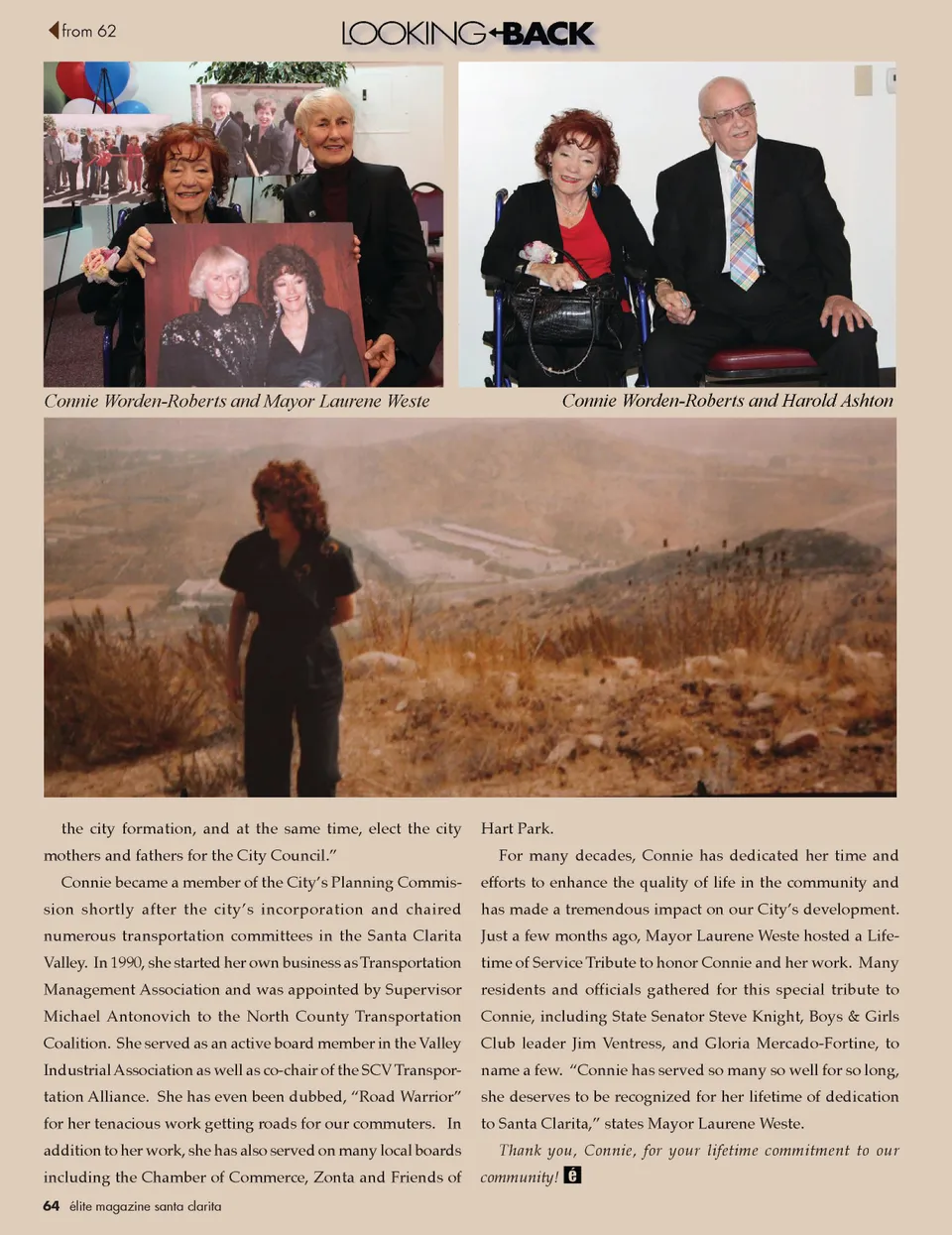 from 62

LOOKING BACK

Connie Worden-Roberts and Mayor Laurene Weste

Connie Worden-Roberts and Harold Ashton

the city formation, and at the same time, elect the city mothers and fathers for the City Council."

Connie became a member of the City's Planning Commission shortly after the city's incorporation and chaired numerous transportation committees in the Santa Clarita Valley. In 1990, she started her own business as Transportation Management Association and was appointed by Supervisor Michael Antonovich to the North County Transportation Coalition. She served as an active board member in the Valley Industrial Association as well as co-chair of the SCV Transportation Alliance. She has even been dubbed, "Road Warrior" for her tenacious work getting roads for our commuters. In addition to her work, she has also served on many local boards including the Chamber of Commerce, Zonta and Friends of Hart Park.

For many decades, Connie has dedicated her time and efforts to enhance the quality of life in the community and has made a tremendous impact on our City's development. Just a few months ago, Mayor Laurene Weste hosted a Lifetime of Service Tribute to honor Connie and her work. Many residents and officials gathered for this special tribute to Connie, including State Senator Steve Knight, Boys & Girls Club leader Jim Ventress, and Gloria Mercado-Fortine, to name a few. "Connie has served so many so well for so long, she deserves to be recognized for her lifetime of dedication to Santa Clarita," states Mayor Laurene Weste.

Thank you, Connie, for your lifetime commitment to our community! é

64 élite magazine santa clarita